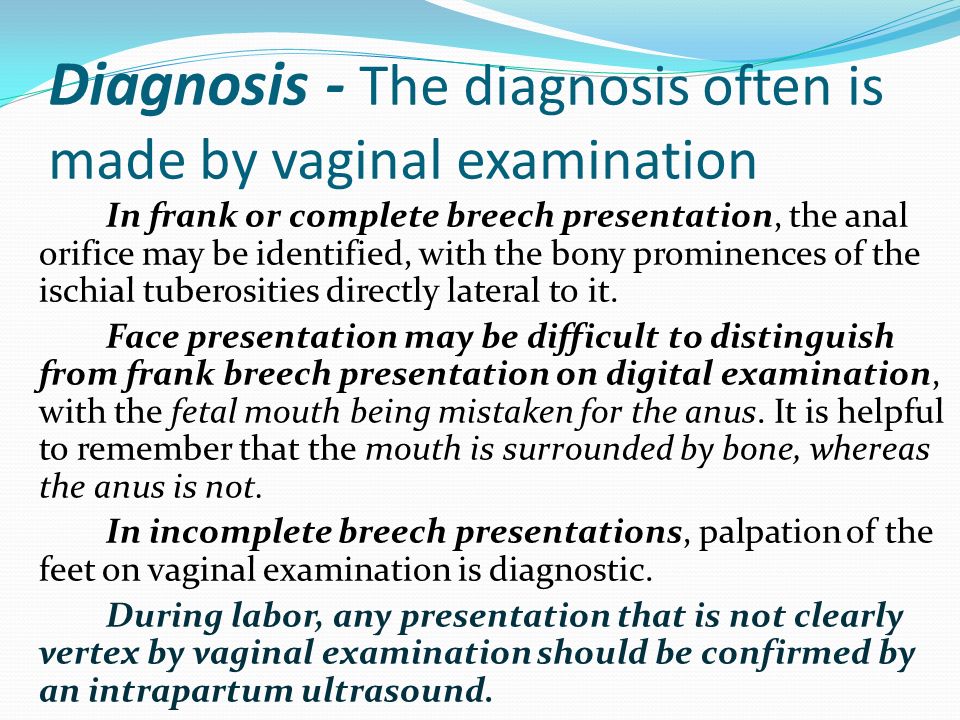 Diagnosis - The diagnosis often is made by vaginal examination

In frank or complete breech presentation, the anal orifice may be identified, with the bony prominences of the ischial tuberosities directly lateral to it.

Face presentation may be difficult to distinguish from frank breech presentation on digital examination, with the fetal mouth being mistaken for the anus. It is helpful to remember that the mouth is surrounded by bone, whereas the anus is not.

In incomplete breech presentations, palpation of the feet on vaginal examination is diagnostic.

During labor, any presentation that is not clearly vertex by vaginal examination should be confirmed by an intrapartum ultrasound.